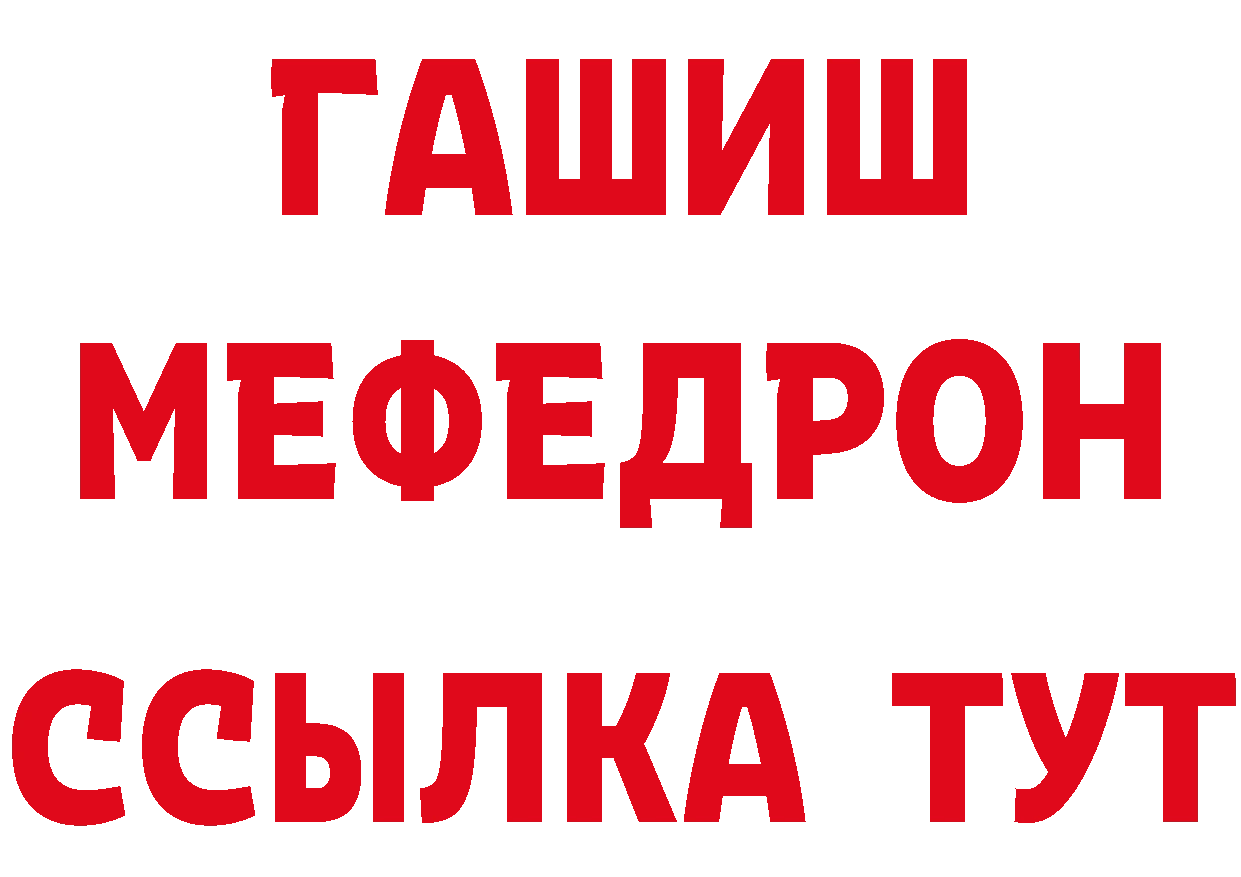 ГАШИШ
МЕФЕДРОН
ССЫЛКА ТУТ